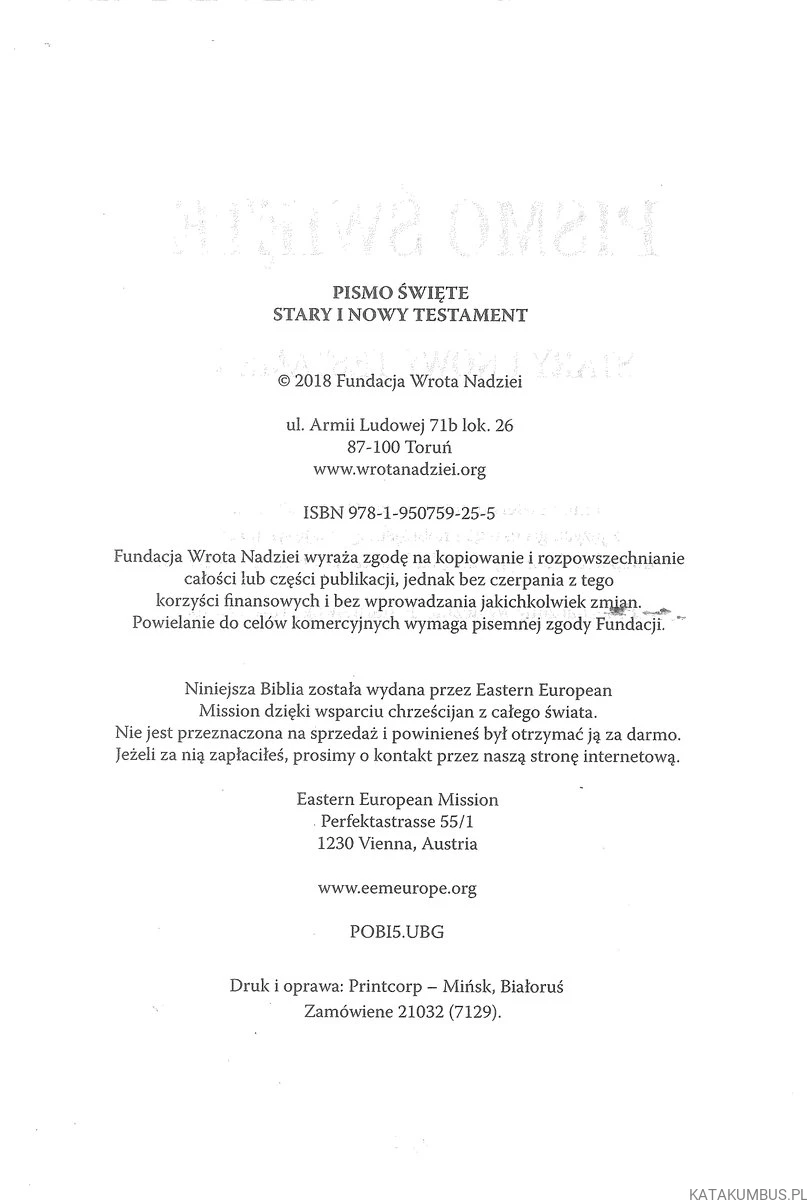 PISMO ŚWIĘTE
STARY I NOWY TESTAMENT

© 2018 Fundacja Wrota Nadziei

ul. Armii Ludowej 71b lok. 26
87-100 Toruń
www.wrotanadziei.org

ISBN 978-1-950759-25-5

Fundacja Wrota Nadziei wyraża zgodę na kopiowanie i rozpowszechnianie całości lub części publikacji, jednak bez czerpania z tego korzyści finansowych i bez wprowadzania jakichkolwiek zmian. Powielanie do celów komercyjnych wymaga pisemnej zgody Fundacji.

Niniejsza Biblia została wydana przez Eastern European Mission dzięki wsparciu chrześcijan z całego świata. Nie jest przeznaczona na sprzedaż i powinieneś był otrzymać ją za darmo. Jeżeli za nią zapłaciłeś, prosimy o kontakt przez naszą stronę internetową.

Eastern European Mission
Perfektastrasse 55/1
1230 Vienna, Austria

www.eemeurope.org

POBI5.UBG

Druk i oprawa: Printcorp – Mińsk, Białoruś
Zamówiene 21032 (7129).

KATAKUMBUS.PL